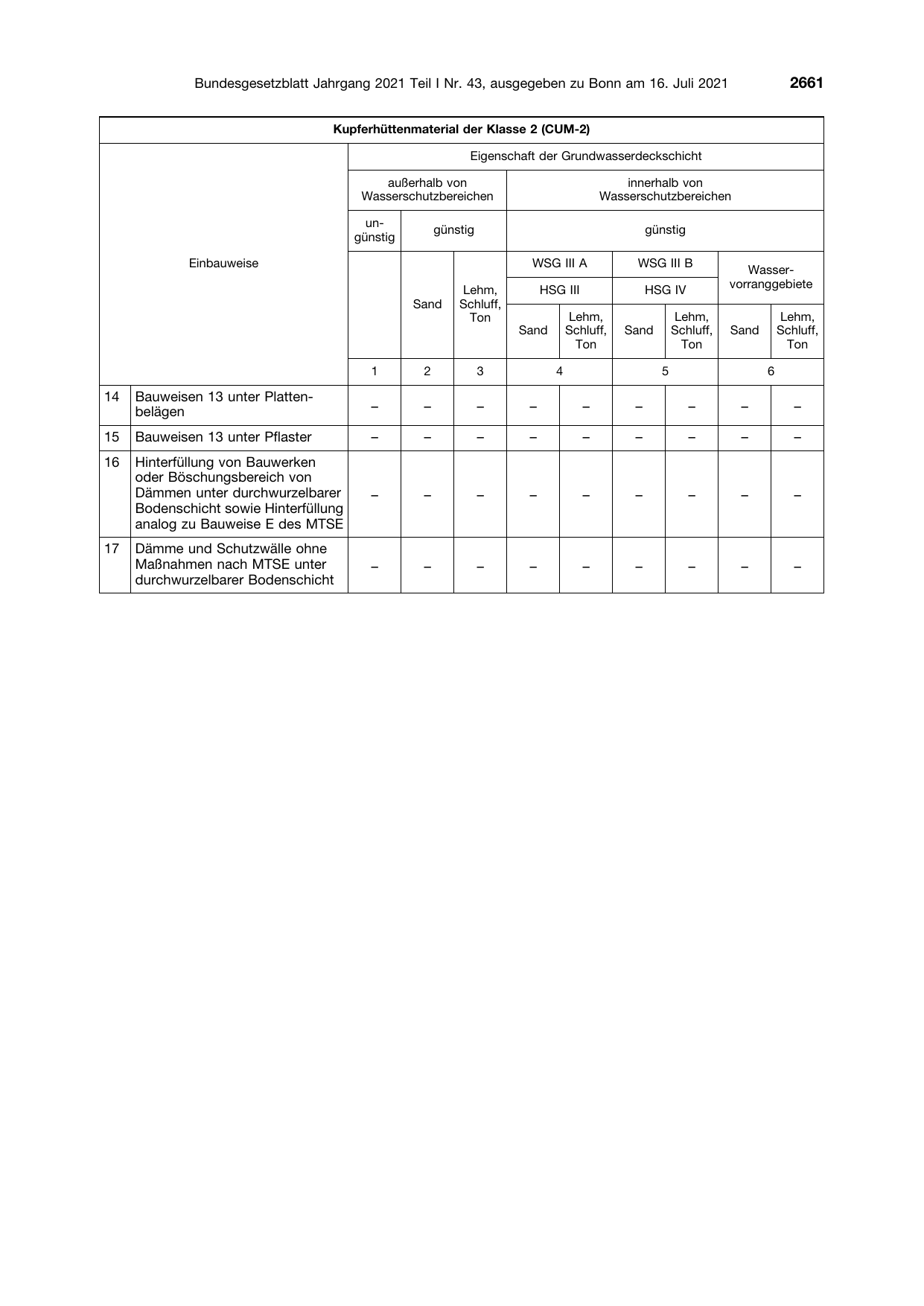 Bundesgesetzblatt Jahrgang 2021 Teil I Nr. 43, ausgegeben zu Bonn am 16. Juli 2021 2661

| Kupferhüttenmaterial der Klasse 2 (CUM-2) | | | | | | | | | | |
|---|---|---|---|---|---|---|---|---|---|---|
| Einbauweise | | Eigenschaft der Grundwasserdeckschicht | | | | | | | | |
| | | außerhalb von Wasserschutzbereichen | | | innerhalb von Wasserschutzbereichen | | | | | |
| | | ungünstig | günstig | | günstig | | | | | |
| | | | Sand | Lehm, Schluff, Ton | WSG III A | | WSG III B | | Wasservorranggebiete | |
| | | | | | HSG III | | HSG IV | | | |
| | | | | | Sand | Lehm, Schluff, Ton | Sand | Lehm, Schluff, Ton | Sand | Lehm, Schluff, Ton |
| | | 1 | 2 | 3 | 4 | | 5 | | 6 | |
| 14 | Bauweisen 13 unter Plattenbelägen | – | – | – | – | – | – | – | – | – |
| 15 | Bauweisen 13 unter Pflaster | – | – | – | – | – | – | – | – | – |
| 16 | Hinterfüllung von Bauwerken oder Böschungsbereich von Dämmen unter durchwurzelbarer Bodenschicht sowie Hinterfüllung analog zu Bauweise E des MTSE | – | – | – | – | – | – | – | – | – |
| 17 | Dämme und Schutzwälle ohne Maßnahmen nach MTSE unter durchwurzelbarer Bodenschicht | – | – | – | – | – | – | – | – | – |